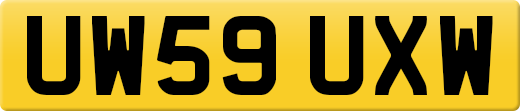 UW59 UXW